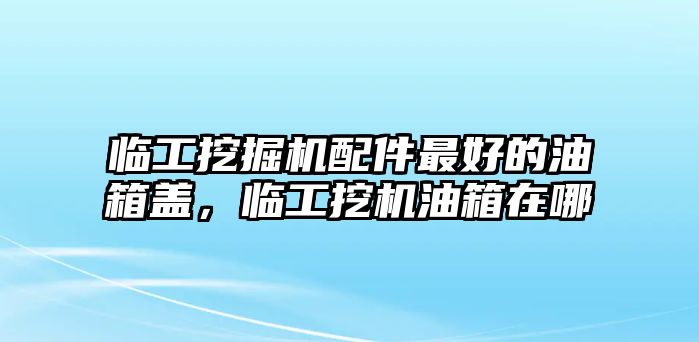 临工挖掘机配件最好的油箱盖，临工挖机油箱在哪